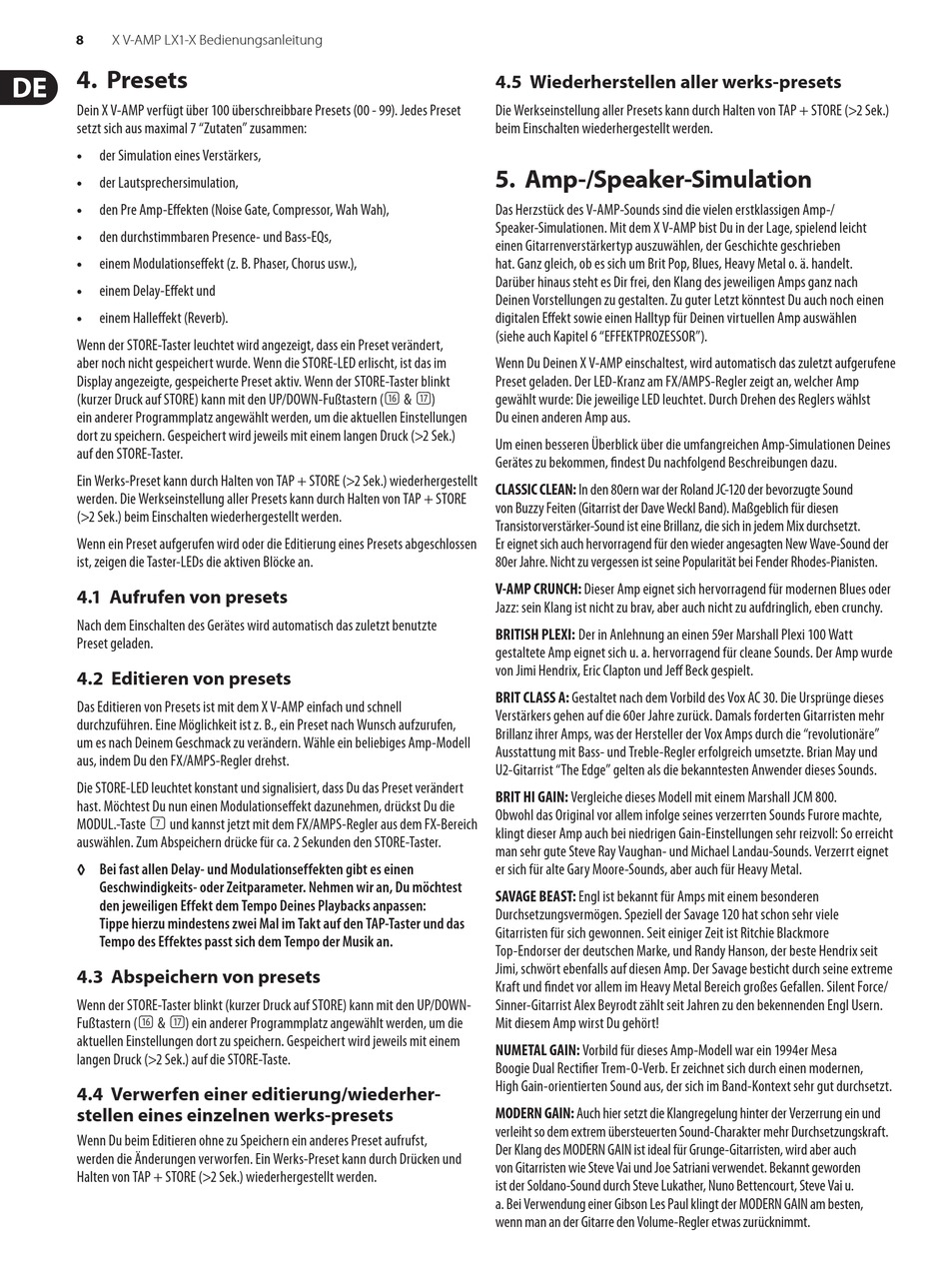 8 X V-AMP LX1-X Bedienungsanleitung

DE

4. Presets

Dein X V-AMP verfügt über 100 überschreibbare Presets (00 - 99). Jedes Preset setzt sich aus maximal 7 "Zutaten" zusammen:

• der Simulation eines Verstärkers,
• der Lautsprechersimulation,
• den Pre Amp-Effekten (Noise Gate, Compressor, Wah Wah),
• den durchstimmbaren Presence- und Bass-EQs,
• einem Modulationseffekt (z. B. Phaser, Chorus usw.),
• einem Delay-Effekt und
• einem Halleffekt (Reverb).

Wenn der STORE-Taster leuchtet wird angezeigt, dass ein Preset verändert, aber noch nicht gespeichert wurde. Wenn die STORE-LED erlischt, ist das im Display angezeigte, gespeicherte Preset aktiv. Wenn der STORE-Taster blinkt (kurzer Druck auf STORE) kann mit den UP/DOWN-Fußtastern (16 & 17) ein anderer Programmplatz angewählt werden, um die aktuellen Einstellungen dort zu speichern. Gespeichert wird jeweils mit einem langen Druck (>2 Sek.) auf den STORE-Taster.

Ein Werks-Preset kann durch Halten von TAP + STORE (>2 Sek.) wiederhergestellt werden. Die Werkseinstellung aller Presets kann durch Halten von TAP + STORE (>2 Sek.) beim Einschalten wiederhergestellt werden.

Wenn ein Preset aufgerufen wird oder die Editierung eines Presets abgeschlossen ist, zeigen die Taster-LEDs die aktiven Blöcke an.

4.1 Aufrufen von presets

Nach dem Einschalten des Gerätes wird automatisch das zuletzt benutzte Preset geladen.

4.2 Editieren von presets

Das Editieren von Presets ist mit dem X V-AMP einfach und schnell durchzuführen. Eine Möglichkeit ist z. B., ein Preset nach Wunsch aufzurufen, um es nach Deinem Geschmack zu verändern. Wähle ein beliebiges Amp-Modell aus, indem Du den FX/AMPS-Regler drehst.

Die STORE-LED leuchtet konstant und signalisiert, dass Du das Preset verändert hast. Möchtest Du nun einen Modulationseffekt dazunehmen, drückst Du die MODUL.-Taste 7 und kannst jetzt mit dem FX/AMPS-Regler aus dem FX-Bereich auswählen. Zum Abspeichern drücke für ca. 2 Sekunden den STORE-Taster.

◊ Bei fast allen Delay- und Modulationseffekten gibt es einen Geschwindigkeits- oder Zeitparameter. Nehmen wir an, Du möchtest den jeweiligen Effekt dem Tempo Deines Playbacks anpassen: Tippe hierzu mindestens zwei Mal im Takt auf den TAP-Taster und das Tempo des Effektes passt sich dem Tempo der Musik an.

4.3 Abspeichern von presets

Wenn der STORE-Taster blinkt (kurzer Druck auf STORE) kann mit den UP/DOWN-Fußtastern (16 & 17) ein anderer Programmplatz angewählt werden, um die aktuellen Einstellungen dort zu speichern. Gespeichert wird jeweils mit einem langen Druck (>2 Sek.) auf die STORE-Taste.

4.4 Verwerfen einer editierung/wiederherstellen eines einzelnen werks-presets

Wenn Du beim Editieren ohne zu Speichern ein anderes Preset aufrufst, werden die Änderungen verworfen. Ein Werks-Preset kann durch Drücken und Halten von TAP + STORE (>2 Sek.) wiederhergestellt werden.

4.5 Wiederherstellen aller werks-presets

Die Werkseinstellung aller Presets kann durch Halten von TAP + STORE (>2 Sek.) beim Einschalten wiederhergestellt werden.

5. Amp-/Speaker-Simulation

Das Herzstück des V-AMP-Sounds sind die vielen erstklassigen Amp-/Speaker-Simulationen. Mit dem X V-AMP bist Du in der Lage, spielend leicht einen Gitarrenverstärkertyp auszuwählen, der Geschichte geschrieben hat. Ganz gleich, ob es sich um Brit Pop, Blues, Heavy Metal o. ä. handelt. Darüber hinaus steht es Dir frei, den Klang des jeweiligen Amps ganz nach Deinen Vorstellungen zu gestalten. Zu guter Letzt könntest Du auch noch einen digitalen Effekt sowie einen Halltyp für Deinen virtuellen Amp auswählen (siehe auch Kapitel 6 "EFFEKTPROZESSOR").

Wenn Du Deinen X V-AMP einschaltest, wird automatisch das zuletzt aufgerufene Preset geladen. Der LED-Kranz am FX/AMPS-Regler zeigt an, welcher Amp gewählt wurde: Die jeweilige LED leuchtet. Durch Drehen des Reglers wählst Du einen anderen Amp aus.

Um einen besseren Überblick über die umfangreichen Amp-Simulationen Deines Gerätes zu bekommen, findest Du nachfolgend Beschreibungen dazu.

CLASSIC CLEAN: In den 80ern war der Roland JC-120 der bevorzugte Sound von Buzzy Feiten (Gitarrist der Dave Weckl Band). Maßgeblich für diesen Transistorverstärker-Sound ist eine Brillanz, die sich in jedem Mix durchsetzt. Er eignet sich auch hervorragend für den wieder angesagten New Wave-Sound der 80er Jahre. Nicht zu vergessen ist seine Popularität bei Fender Rhodes-Pianisten.

V-AMP CRUNCH: Dieser Amp eignet sich hervorragend für modernen Blues oder Jazz: sein Klang ist nicht zu brav, aber auch nicht zu aufdringlich, eben crunchy.

BRITISH PLEXI: Der in Anlehnung an einen 59er Marshall Plexi 100 Watt gestaltete Amp eignet sich u. a. hervorragend für cleane Sounds. Der Amp wurde von Jimi Hendrix, Eric Clapton und Jeff Beck gespielt.

BRIT CLASS A: Gestaltet nach dem Vorbild des Vox AC 30. Die Ursprünge dieses Verstärkers gehen auf die 60er Jahre zurück. Damals forderten Gitarristen mehr Brillanz ihrer Amps, was der Hersteller der Vox Amps durch die "revolutionäre" Ausstattung mit Bass- und Treble-Regler erfolgreich umsetzte. Brian May und U2-Gitarrist "The Edge" gelten als die bekanntesten Anwender dieses Sounds.

BRIT HI GAIN: Vergleiche dieses Modell mit einem Marshall JCM 800. Obwohl das Original vor allem infolge seines verzerrten Sounds Furore machte, klingt dieser Amp auch bei niedrigen Gain-Einstellungen sehr reizvoll: So erreicht man sehr gute Steve Ray Vaughan- und Michael Landau-Sounds. Verzerrt eignet er sich für alte Gary Moore-Sounds, aber auch für Heavy Metal.

SAVAGE BEAST: Engl ist bekannt für Amps mit einem besonderen Durchsetzungsvermögen. Speziell der Savage 120 hat schon sehr viele Gitarristen für sich gewonnen. Seit einiger Zeit ist Ritchie Blackmore Top-Endorser der deutschen Marke, und Randy Hanson, der beste Hendrix seit Jimi, schwört ebenfalls auf diesen Amp. Der Savage besticht durch seine extreme Kraft und findet vor allem im Heavy Metal Bereich großes Gefallen. Silent Force/Sinner-Gitarrist Alex Beyrodt zählt seit Jahren zu den bekennenden Engl Usern. Mit diesem Amp wirst Du gehört!

NUMETAL GAIN: Vorbild für dieses Amp-Modell war ein 1994er Mesa Boogie Dual Rectifier Trem-O-Verb. Er zeichnet sich durch einen modernen, High Gain-orientierten Sound aus, der sich im Band-Kontext sehr gut durchsetzt.

MODERN GAIN: Auch hier setzt die Klangregelung hinter der Verzerrung ein und verleiht so dem extrem übersteuerten Sound-Charakter mehr Durchsetzungskraft. Der Klang des MODERN GAIN ist ideal für Grunge-Gitarristen, wird aber auch von Gitarristen wie Steve Vai und Joe Satriani verwendet. Bekannt geworden ist der Soldano-Sound durch Steve Lukather, Nuno Bettencourt, Steve Vai u. a. Bei Verwendung einer Gibson Les Paul klingt der MODERN GAIN am besten, wenn man an der Gitarre den Volume-Regler etwas zurücknimmt.